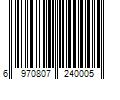 6 970807 240005